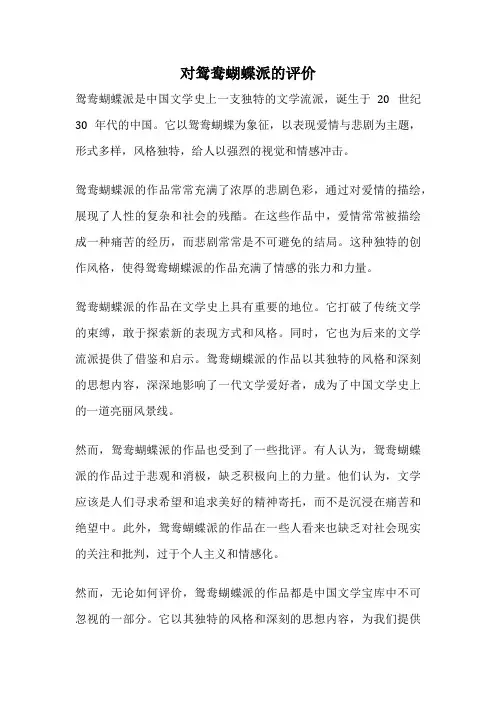 对鸳鸯蝴蝶派的评价

鸳鸯蝴蝶派是中国文学史上一支独特的文学流派，诞生于 20 世纪 30 年代的中国。它以鸳鸯蝴蝶为象征，以表现爱情与悲剧为主题，形式多样，风格独特，给人以强烈的视觉和情感冲击。

鸳鸯蝴蝶派的作品常常充满了浓厚的悲剧色彩，通过对爱情的描绘，展现了人性的复杂和社会的残酷。在这些作品中，爱情常常被描绘成一种痛苦的经历，而悲剧常常是不可避免的结局。这种独特的创作风格，使得鸳鸯蝴蝶派的作品充满了情感的张力和力量。

鸳鸯蝴蝶派的作品在文学史上具有重要的地位。它打破了传统文学的束缚，敢于探索新的表现方式和风格。同时，它也为后来的文学流派提供了借鉴和启示。鸳鸯蝴蝶派的作品以其独特的风格和深刻的思想内容，深深地影响了一代文学爱好者，成为了中国文学史上的一道亮丽风景线。

然而，鸳鸯蝴蝶派的作品也受到了一些批评。有人认为，鸳鸯蝴蝶派的作品过于悲观和消极，缺乏积极向上的力量。他们认为，文学应该是人们寻求希望和追求美好的精神寄托，而不是沉浸在痛苦和绝望中。此外，鸳鸯蝴蝶派的作品在一些人看来也缺乏对社会现实的关注和批判，过于个人主义和情感化。

然而，无论如何评价，鸳鸯蝴蝶派的作品都是中国文学宝库中不可忽视的一部分。它以其独特的风格和深刻的思想内容，为我们提供